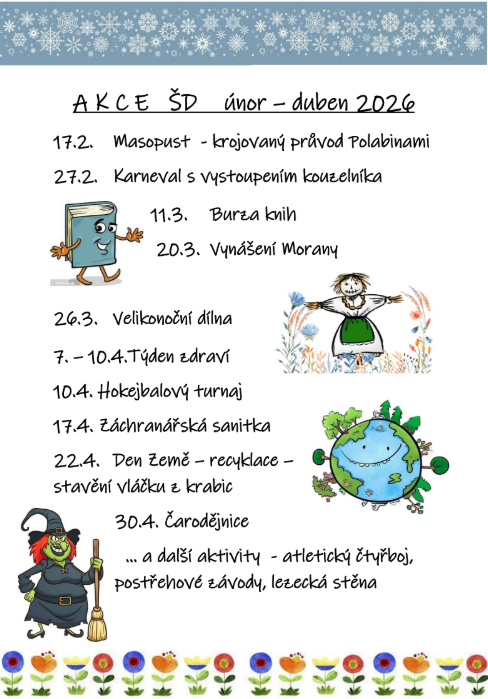 A K C E ŠD únor – duben 2026

17.2. Masopust - krojovaný průvod Polabinami

27.2. Karneval s vystoupením kouzelníka

11.3. Burza knih

20.3. Vynášení Morany

26.3. Velikonoční dílna

7. – 10.4.Týden zdraví

10.4. Hokejbalový turnaj

17.4. Záchranářská sanitka

22.4. Den Země – recyklace – stavění vláčku z krabic

30.4. Čarodějnice

... a další aktivity - atletický čtyřboj, postřehové závody, lezecká stěna